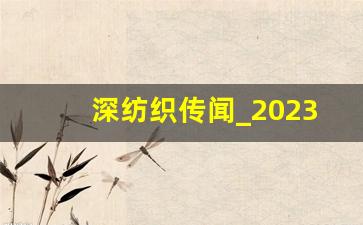 深纺织传闻_2023